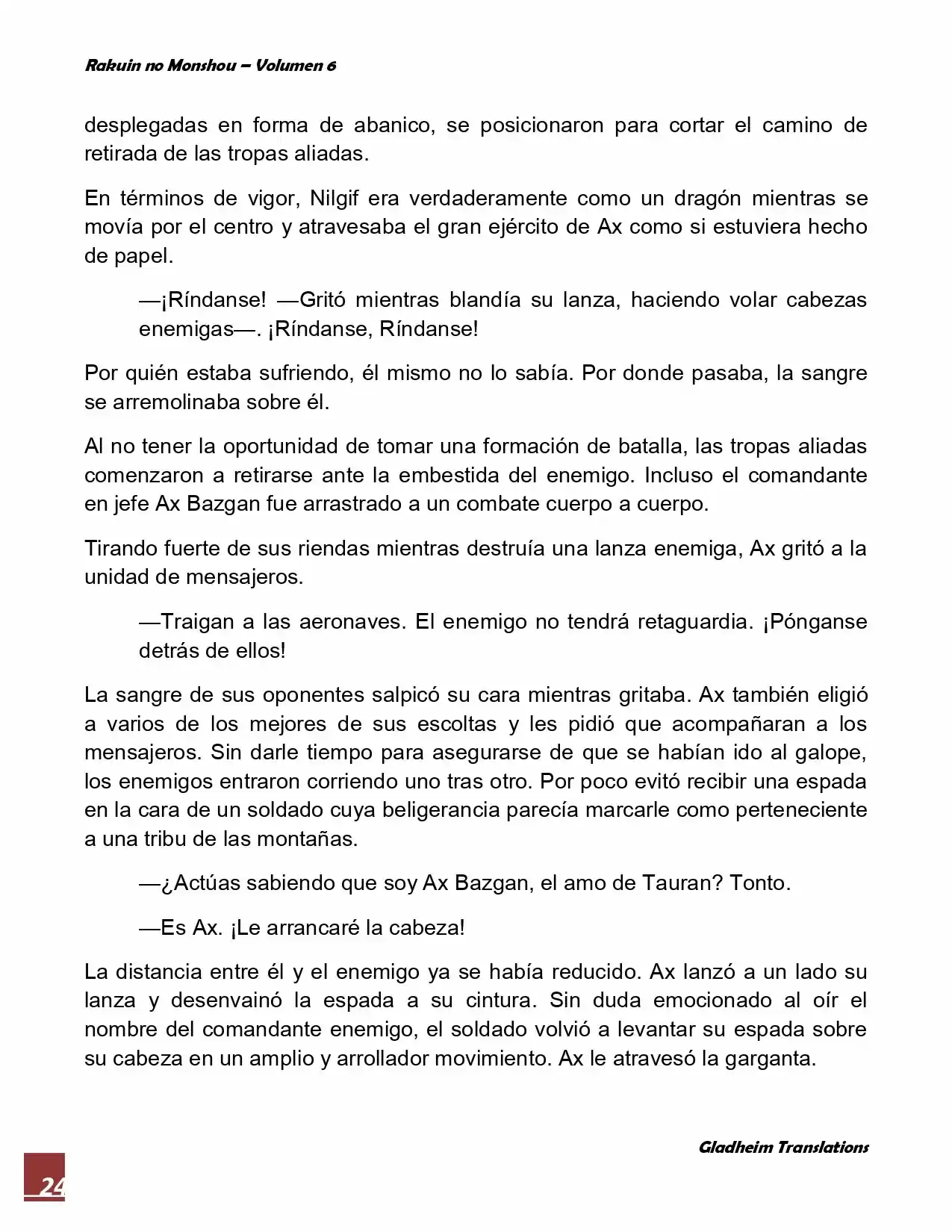 Rakuin no Monshou – Volumen 6

desplegadas en forma de abanico, se posicionaron para cortar el camino de retirada de las tropas aliadas.

En términos de vigor, Nilgif era verdaderamente como un dragón mientras se movía por el centro y atravesaba el gran ejército de Ax como si estuviera hecho de papel.

—¡Ríndanse! —Gritó mientras blandía su lanza, haciendo volar cabezas enemigas—. ¡Ríndanse, Ríndanse!

Por quién estaba sufriendo, él mismo no lo sabía. Por donde pasaba, la sangre se arremolinaba sobre él.

Al no tener la oportunidad de tomar una formación de batalla, las tropas aliadas comenzaron a retirarse ante la embestida del enemigo. Incluso el comandante en jefe Ax Bazgan fue arrastrado a un combate cuerpo a cuerpo.

Tirando fuerte de sus riendas mientras destruía una lanza enemiga, Ax gritó a la unidad de mensajeros.

—Traigan a las aeronaves. El enemigo no tendrá retaguardia. ¡Pónganse detrás de ellos!

La sangre de sus oponentes salpicó su cara mientras gritaba. Ax también eligió a varios de los mejores de sus escoltas y les pidió que acompañaran a los mensajeros. Sin darle tiempo para asegurarse de que se habían ido al galope, los enemigos entraron corriendo uno tras otro. Por poco evitó recibir una espada en la cara de un soldado cuya beligerancia parecía marcarle como perteneciente a una tribu de las montañas.

—¿Actúas sabiendo que soy Ax Bazgan, el amo de Tauran? Tonto.

—Es Ax. ¡Le arrancaré la cabeza!

La distancia entre él y el enemigo ya se había reducido. Ax lanzó a un lado su lanza y desenvainó la espada a su cintura. Sin duda emocionado al oír el nombre del comandante enemigo, el soldado volvió a levantar su espada sobre su cabeza en un amplio y arrollador movimiento. Ax le atravesó la garganta.

Gladheim Translations

24